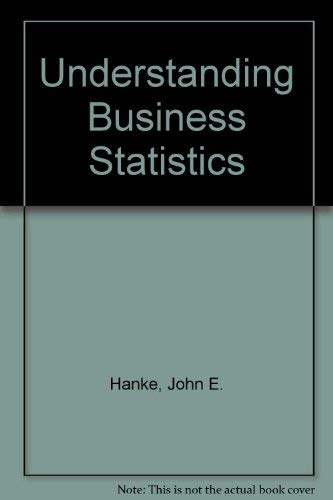 Understanding Business Statistics

Hanke, John E.

Note: This is not the actual book cover